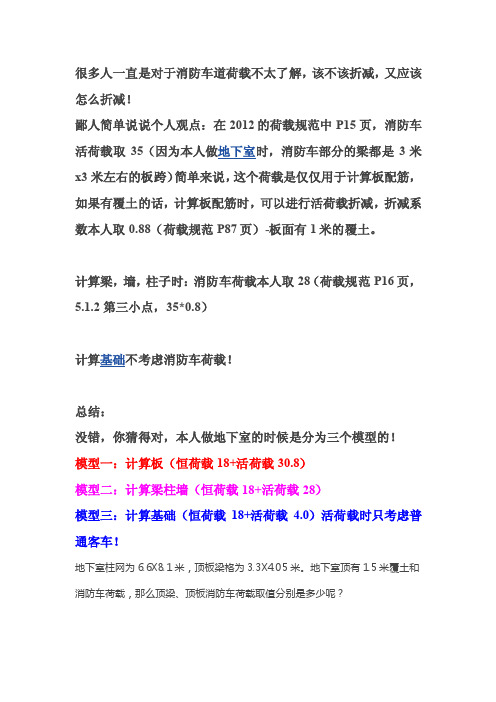 很多人一直是对于消防车道荷载不太了解，该不该折减，又应该怎么折减！

鄙人简单说说个人观点：在 2012 的荷载规范中 P15 页，消防车活荷载取 35（因为本人做地下室时，消防车部分的梁都是 3 米 x3 米左右的板跨）简单来说，这个荷载是仅仅用于计算板配筋，如果有覆土的话，计算板配筋时，可以进行活荷载折减，折减系数本人取 0.88（荷载规范 P87 页）-板面有 1 米的覆土。

计算梁，墙，柱子时：消防车荷载本人取 28（荷载规范 P16 页，5.1.2 第三小点，35*0.8）

计算基础不考虑消防车荷载！

总结：

没错，你猜得对，本人做地下室的时候是分为三个模型的！

模型一：计算板（恒荷载 18+活荷载 30.8）

模型二：计算梁柱墙（恒荷载 18+活荷载 28）

模型三：计算基础（恒荷载 18+活荷载 4.0）活荷载时只考虑普通客车！

地下室柱网为 6.6X8.1 米，顶板梁格为 3.3X4.05 米。地下室顶有 1.5 米覆土和消防车荷载，那么顶梁、顶板消防车荷载取值分别是多少呢？